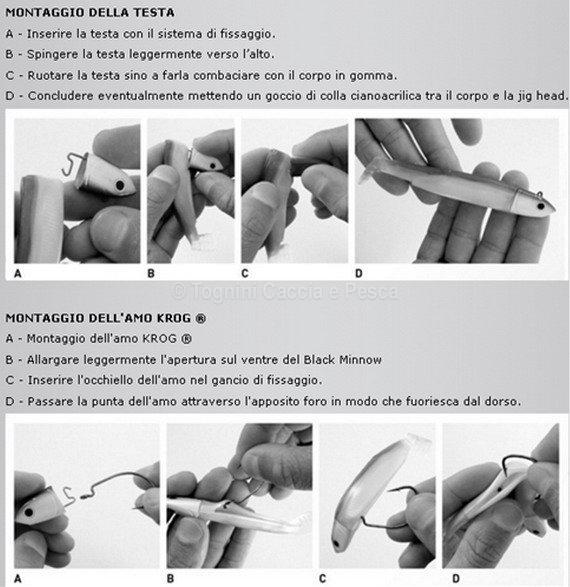 MONTAGGIO DELLA TESTA

A - Inserire la testa con il sistema di fissaggio.

B - Spingere la testa leggermente verso l'alto.

C - Ruotare la testa sino a farla combaciare con il corpo in gomma.

D - Concludere eventualmente mettendo un goccio di colla cianoacrilica tra il corpo e la jig head.

A

B

C

D

© Tognini Caccia e Pesca

MONTAGGIO DELL'AMO KROG ®

A - Montaggio dell'amo KROG ®

B - Allargare leggermente l'apertura sul ventre del Black Minnow

C - Inserire l'occhiello dell'amo nel gancio di fissaggio.

D - Passare la punta dell'amo attraverso l'apposito foro in modo che fuoriesca dal dorso.

A

B

C

D